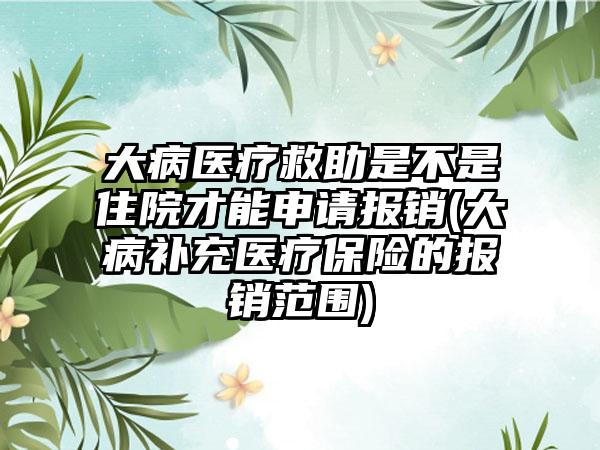 大病医疗救助是不是住院才能申请报销(大病补充医疗保险的报销范围)